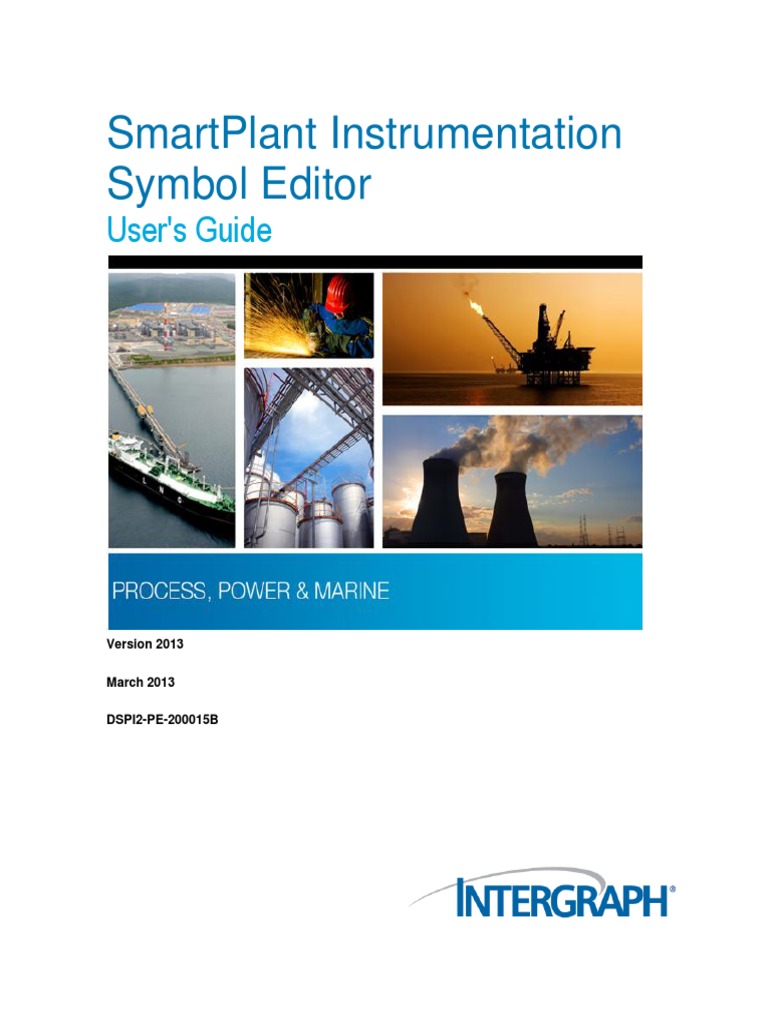 SmartPlant Instrumentation Symbol Editor

User's Guide

PROCESS, POWER & MARINE

Version 2013

March 2013

DSPI2-PE-200015B

INTERGRAPH®